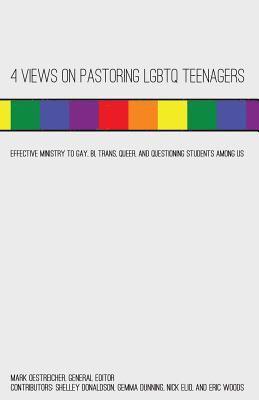 4 VIEWS ON PASTORING LGBTQ TEENAGERS

EFFECTIVE MINISTRY TO GAY, BI, TRANS, QUEER, AND QUESTIONING STUDENTS AMONG US

MARK OESTREICHER, GENERAL EDITOR
CONTRIBUTORS: SHELLEY DONALDSON, GEMMA DUNNING, NICK ELIO, AND ERIC WOODS